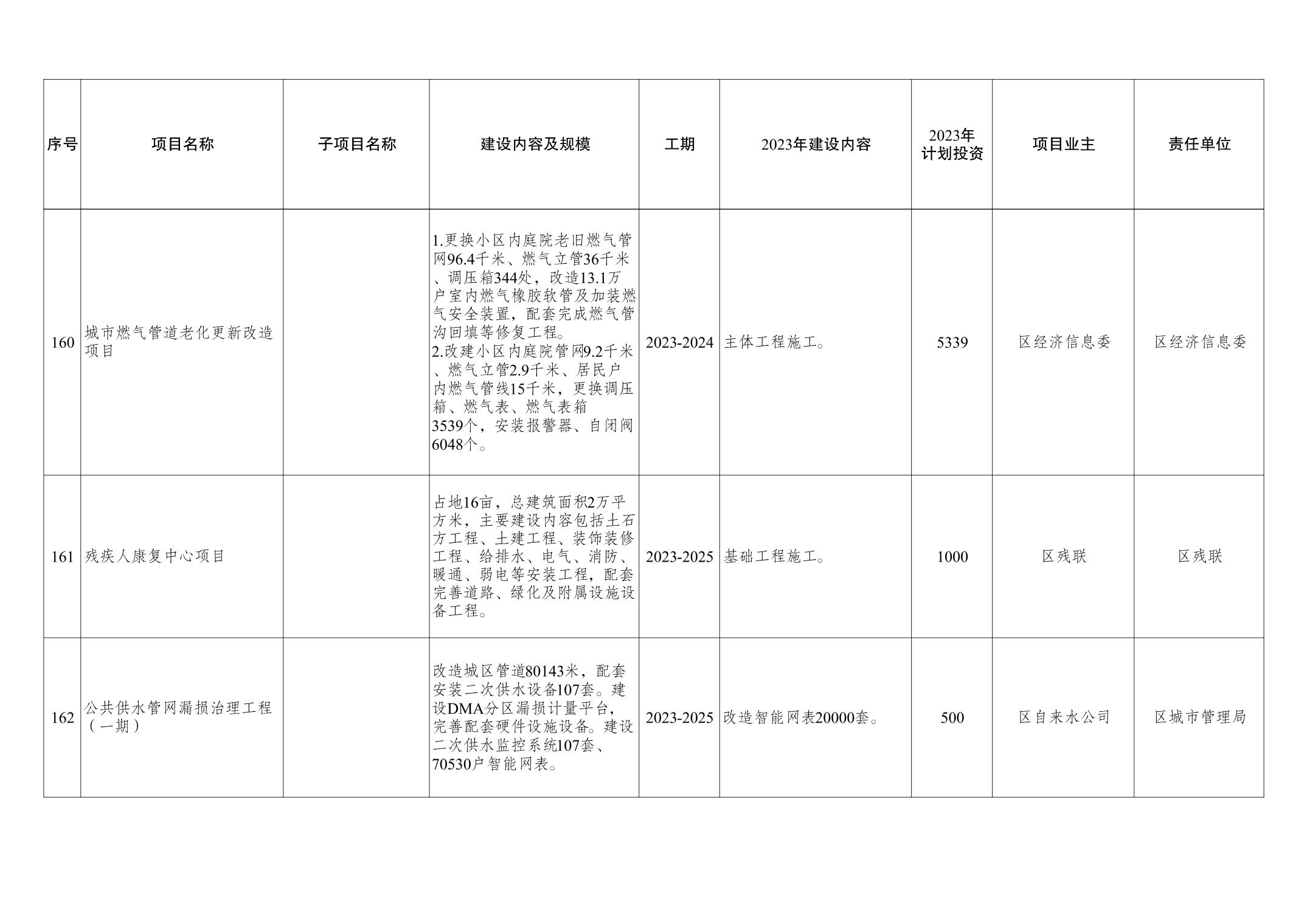 | 序号 | 项目名称 | 子项目名称 | 建设内容及规模 | 工期 | 2023年建设内容 | 2023年计划投资 | 项目业主 | 责任单位 |
|---|---|---|---|---|---|---|---|---|
| 160 | 城市燃气管道老化更新改造项目 |  | 1.更换小区内庭院老旧燃气管网96.4千米、燃气立管36千米、调压箱344处，改造13.1万户室内燃气橡胶软管及加装燃气安全装置，配套完成燃气管沟回填等修复工程。 2.改建小区内庭院管网9.2千米、燃气立管2.9千米、居民户内燃气管线15千米，更换调压箱、燃气表、燃气表箱3539个，安装报警器、自闭阀6048个。 | 2023-2024 | 主体工程施工。 | 5339 | 区经济信息委 | 区经济信息委 |
| 161 | 残疾人康复中心项目 |  | 占地16亩，总建筑面积2万平方米，主要建设内容包括土石方工程、土建工程、装饰装修工程、给排水、电气、消防、暖通、弱电等安装工程，配套完善道路、绿化及附属设施设备工程。 | 2023-2025 | 基础工程施工。 | 1000 | 区残联 | 区残联 |
| 162 | 公共供水管网漏损治理工程（一期） |  | 改造城区管道80143米，配套安装二次供水设备107套。建设DMA分区漏损计量平台，完善配套硬件设施设备。建设二次供水监控系统107套、70530户智能网表。 | 2023-2025 | 改造智能网表20000套。 | 500 | 区自来水公司 | 区城市管理局 |